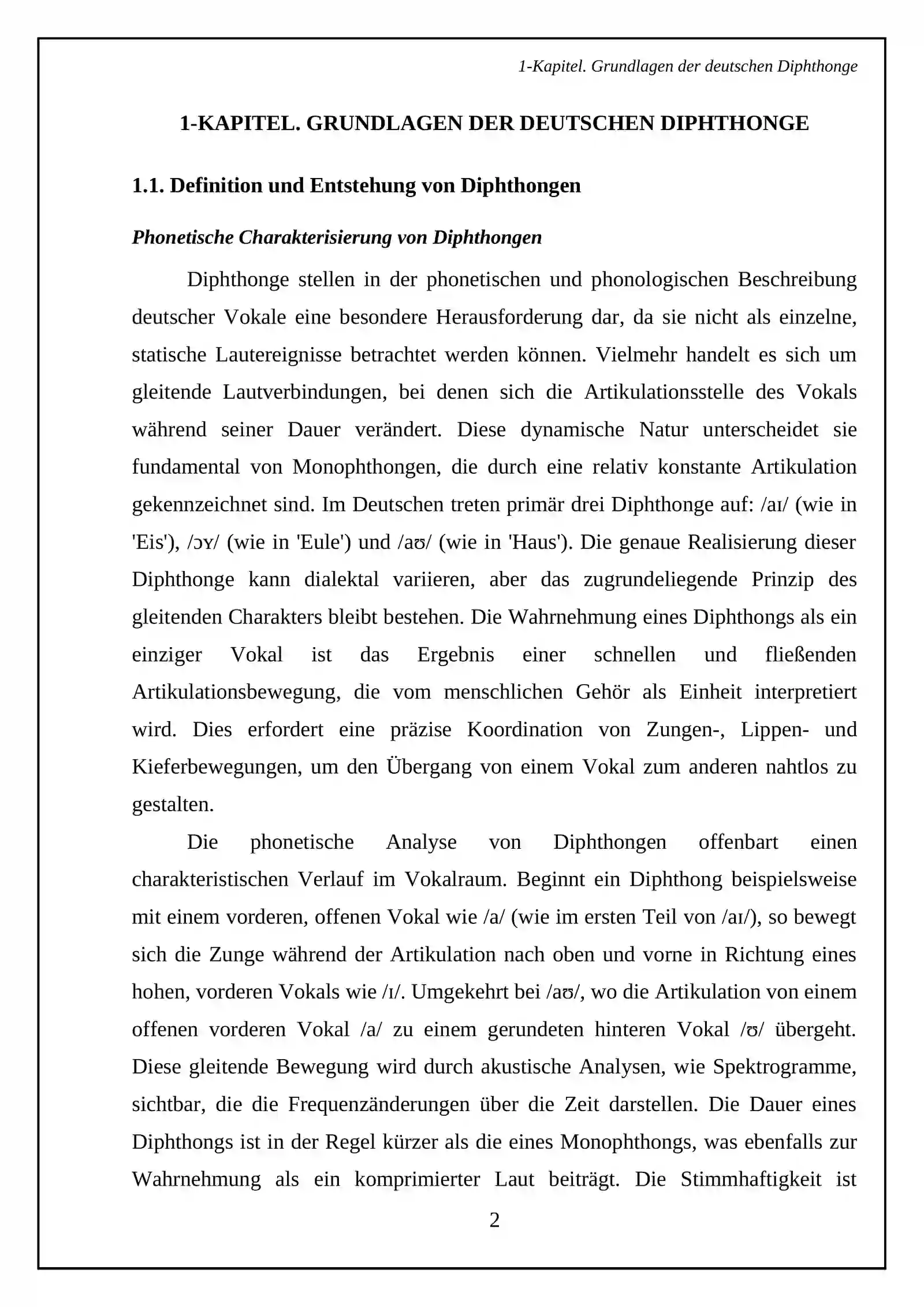 1-Kapitel. Grundlagen der deutschen Diphthonge

1-KAPITEL. GRUNDLAGEN DER DEUTSCHEN DIPHTHONGE

1.1. Definition und Entstehung von Diphthongen

Phonetische Charakterisierung von Diphthongen

Diphthonge stellen in der phonetischen und phonologischen Beschreibung deutscher Vokale eine besondere Herausforderung dar, da sie nicht als einzelne, statische Lautereignisse betrachtet werden können. Vielmehr handelt es sich um gleitende Lautverbindungen, bei denen sich die Artikulationsstelle des Vokals während seiner Dauer verändert. Diese dynamische Natur unterscheidet sie fundamental von Monophthongen, die durch eine relativ konstante Artikulation gekennzeichnet sind. Im Deutschen treten primär drei Diphthonge auf: /aɪ/ (wie in 'Eis'), /ɔʏ/ (wie in 'Eule') und /aʊ/ (wie in 'Haus'). Die genaue Realisierung dieser Diphthonge kann dialektal variieren, aber das zugrundeliegende Prinzip des gleitenden Charakters bleibt bestehen. Die Wahrnehmung eines Diphthongs als ein einziger Vokal ist das Ergebnis einer schnellen und fließenden Artikulationsbewegung, die vom menschlichen Gehör als Einheit interpretiert wird. Dies erfordert eine präzise Koordination von Zungen-, Lippen- und Kieferbewegungen, um den Übergang von einem Vokal zum anderen nahtlos zu gestalten.

Die phonetische Analyse von Diphthongen offenbart einen charakteristischen Verlauf im Vokalraum. Beginnt ein Diphthong beispielsweise mit einem vorderen, offenen Vokal wie /a/ (wie im ersten Teil von /aɪ/), so bewegt sich die Zunge während der Artikulation nach oben und vorne in Richtung eines hohen, vorderen Vokals wie /ɪ/. Umgekehrt bei /aʊ/, wo die Artikulation von einem offenen vorderen Vokal /a/ zu einem gerundeten hinteren Vokal /ʊ/ übergeht. Diese gleitende Bewegung wird durch akustische Analysen, wie Spektrogramme, sichtbar, die die Frequenzänderungen über die Zeit darstellen. Die Dauer eines Diphthongs ist in der Regel kürzer als die eines Monophthongs, was ebenfalls zur Wahrnehmung als ein komprimierter Laut beiträgt. Die Stimmhaftigkeit ist

2